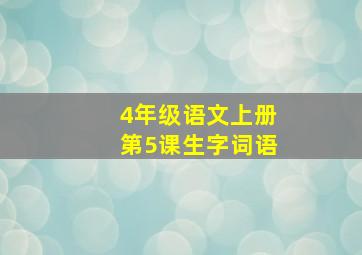 4年级语文上册
第5课生字词语